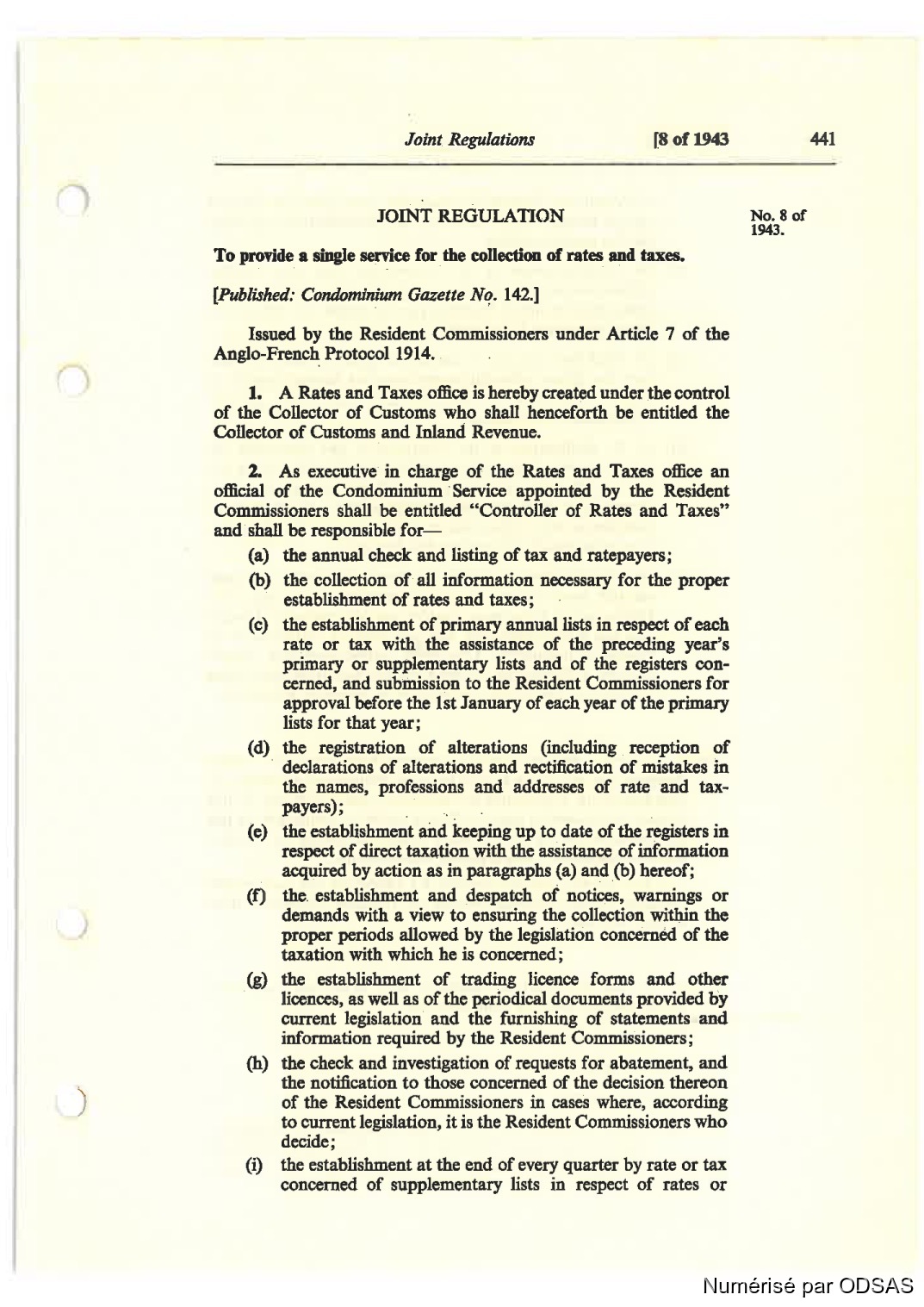 Joint Regulations [8 of 1943 441

JOINT REGULATION

No. 8 of 1943.

To provide a single service for the collection of rates and taxes.

[Published: Condominium Gazette No. 142.]

Issued by the Resident Commissioners under Article 7 of the Anglo-French Protocol 1914.

1. A Rates and Taxes office is hereby created under the control of the Collector of Customs who shall henceforth be entitled the Collector of Customs and Inland Revenue.

2. As executive in charge of the Rates and Taxes office an official of the Condominium Service appointed by the Resident Commissioners shall be entitled "Controller of Rates and Taxes" and shall be responsible for—

(a) the annual check and listing of tax and ratepayers;

(b) the collection of all information necessary for the proper establishment of rates and taxes;

(c) the establishment of primary annual lists in respect of each rate or tax with the assistance of the preceding year's primary or supplementary lists and of the registers concerned, and submission to the Resident Commissioners for approval before the 1st January of each year of the primary lists for that year;

(d) the registration of alterations (including reception of declarations of alterations and rectification of mistakes in the names, professions and addresses of rate and taxpayers);

(e) the establishment and keeping up to date of the registers in respect of direct taxation with the assistance of information acquired by action as in paragraphs (a) and (b) hereof;

(f) the establishment and despatch of notices, warnings or demands with a view to ensuring the collection within the proper periods allowed by the legislation concerned of the taxation with which he is concerned;

(g) the establishment of trading licence forms and other licences, as well as of the periodical documents provided by current legislation and the furnishing of statements and information required by the Resident Commissioners;

(h) the check and investigation of requests for abatement, and the notification to those concerned of the decision thereon of the Resident Commissioners in cases where, according to current legislation, it is the Resident Commissioners who decide;

(i) the establishment at the end of every quarter by rate or tax concerned of supplementary lists in respect of rates or

Numérisé par ODSAS